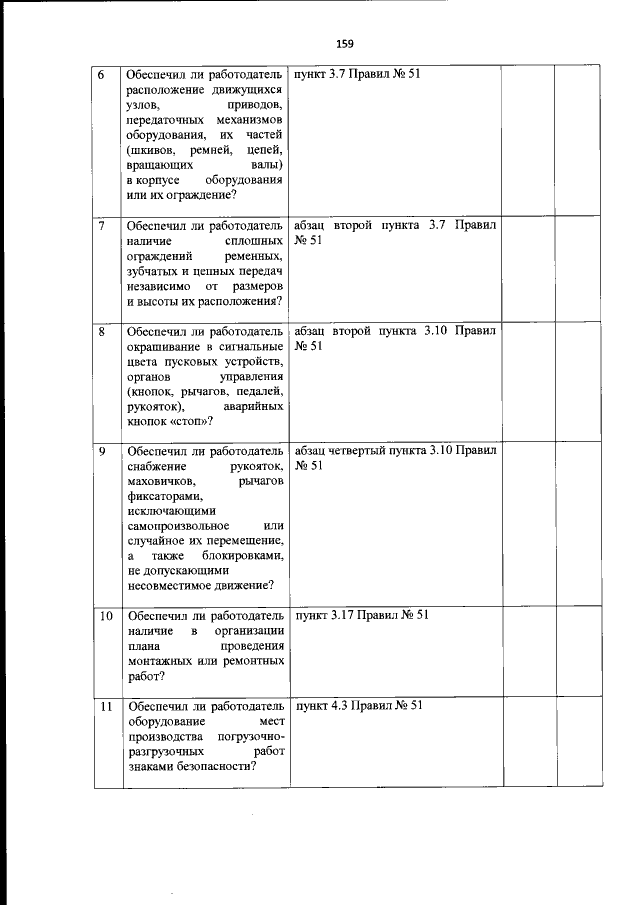 159

| | | | | | |
|---|---|---|---|---|---|
| 6 | Обеспечил ли работодатель расположение движущихся узлов, приводов, передаточных механизмов оборудования, их частей (шкивов, ремней, цепей, вращающих валы) в корпусе оборудования или их ограждение? | пункт 3.7 Правил № 51 | | | |
| 7 | Обеспечил ли работодатель наличие сплошных ограждений ременных, зубчатых и цепных передач независимо от размеров и высоты их расположения? | абзац второй пункта 3.7 Правил № 51 | | | |
| 8 | Обеспечил ли работодатель окрашивание в сигнальные цвета пусковых устройств, органов управления (кнопок, рычагов, педалей, рукояток), аварийных кнопок «стоп»? | абзац второй пункта 3.10 Правил № 51 | | | |
| 9 | Обеспечил ли работодатель снабжение рукояток, маховичков, рычагов фиксаторами, исключающими самопроизвольное или случайное их перемещение, а также блокировками, не допускающими несовместимое движение? | абзац четвертый пункта 3.10 Правил № 51 | | | |
| 10 | Обеспечил ли работодатель наличие в организации плана проведения монтажных или ремонтных работ? | пункт 3.17 Правил № 51 | | | |
| 11 | Обеспечил ли работодатель оборудование мест производства погрузочно-разгрузочных работ знаками безопасности? | пункт 4.3 Правил № 51 | | | |